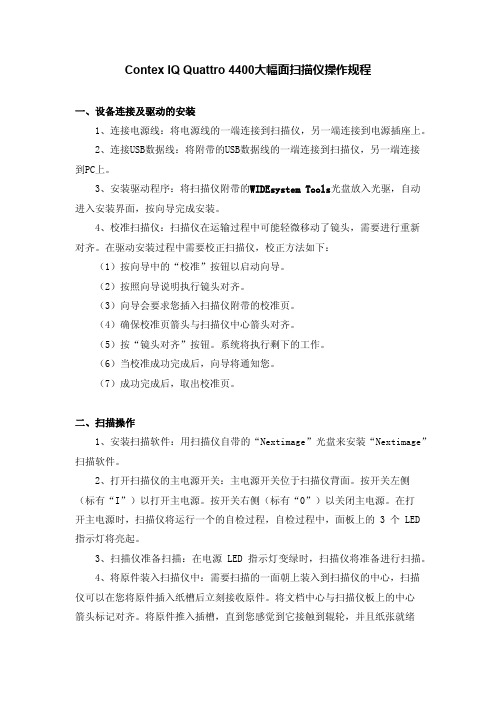 Contex IQ Quattro 4400大幅面扫描仪操作规程

一、设备连接及驱动的安装

1、连接电源线：将电源线的一端连接到扫描仪，另一端连接到电源插座上。

2、连接USB数据线：将附带的USB数据线的一端连接到扫描仪，另一端连接到PC上。

3、安装驱动程序：将扫描仪附带的WIDEsystem Tools光盘放入光驱，自动进入安装界面，按向导完成安装。

4、校准扫描仪：扫描仪在运输过程中可能轻微移动了镜头，需要进行重新对齐。在驱动安装过程中需要校正扫描仪，校正方法如下：

（1）按向导中的“校准”按钮以启动向导。

（2）按照向导说明执行镜头对齐。

（3）向导会要求您插入扫描仪附带的校准页。

（4）确保校准页箭头与扫描仪中心箭头对齐。

（5）按“镜头对齐”按钮。系统将执行剩下的工作。

（6）当校准成功完成后，向导将通知您。

（7）成功完成后，取出校准页。

二、扫描操作

1、安装扫描软件：用扫描仪自带的“Nextimage”光盘来安装“Nextimage”扫描软件。

2、打开扫描仪的主电源开关：主电源开关位于扫描仪背面。按开关左侧（标有“I”）以打开主电源。按开关右侧（标有“0”）以关闭主电源。在打开主电源时，扫描仪将运行一个的自检过程，自检过程中，面板上的 3 个 LED 指示灯将亮起。

3、扫描仪准备扫描：在电源 LED 指示灯变绿时，扫描仪将准备进行扫描。

4、将原件装入扫描仪中：需要扫描的一面朝上装入到扫描仪的中心，扫描仪可以在您将原件插入纸槽后立刻接收原件。将文档中心与扫描仪板上的中心箭头标记对齐。将原件推入插槽，直到您感觉到它接触到辊轮，并且纸张就绪